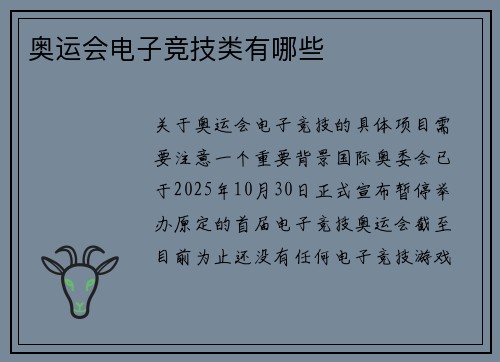 奥运会电子竞技类有哪些

关于奥运会电子竞技的具体项目需要注意一个重要背景国际奥委会已于2025年10月30日正式宣布暂停举办原定的首届电子竞技奥运会截至目前为止还没有任何电子竞技游戏